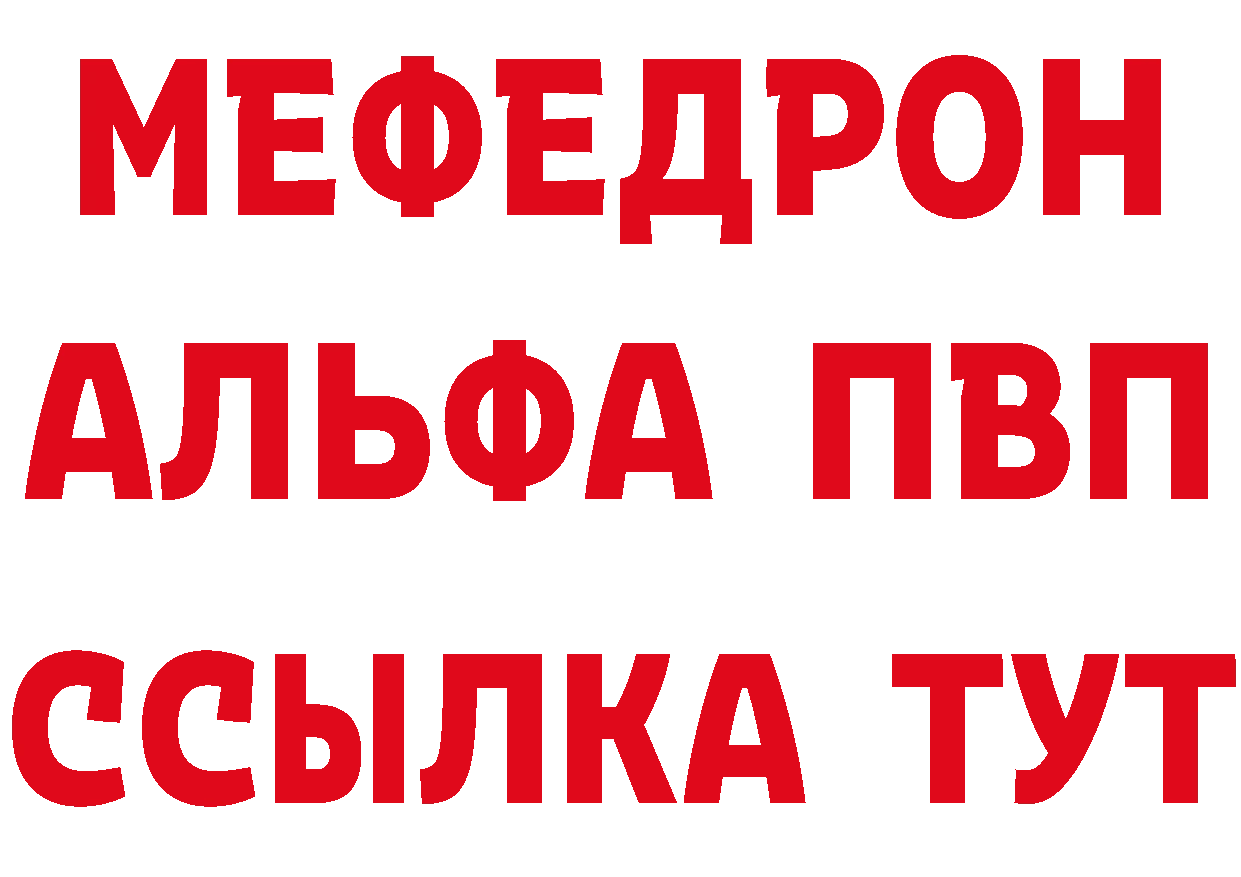 МЕФЕДРОН
АЛЬФА ПВП
ССЫЛКА ТУТ